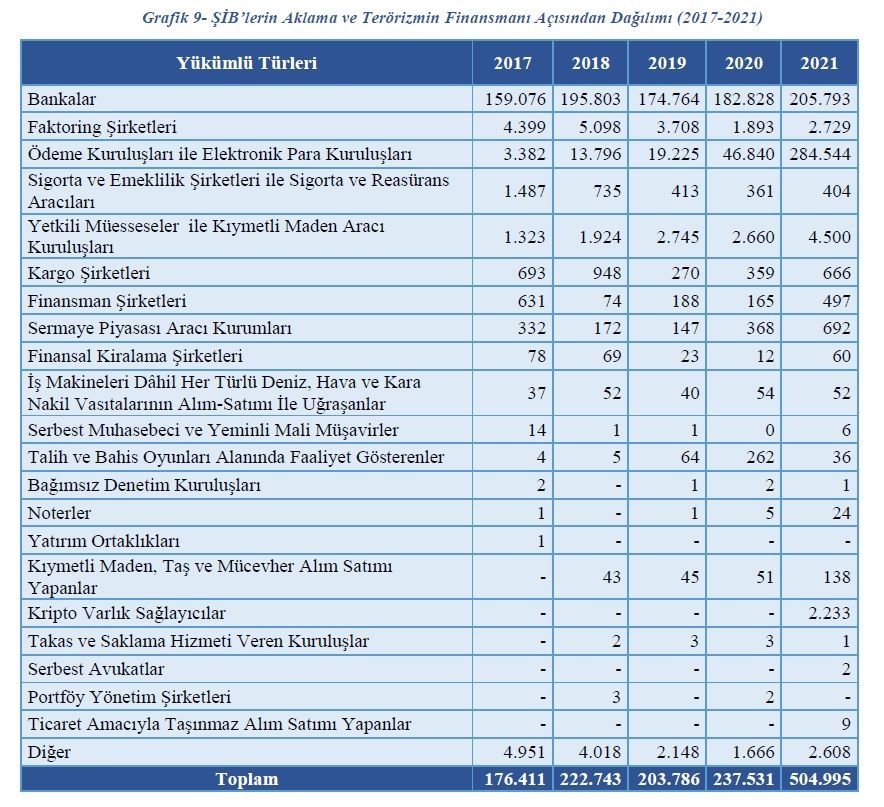 Grafik 9- ŞİB'lerin Aklama ve Terörizmin Finansmanı Açısından Dağılımı (2017-2021)

| Yükümlü Türleri | 2017 | 2018 | 2019 | 2020 | 2021 |
|---|---|---|---|---|---|
| Bankalar | 159.076 | 195.803 | 174.764 | 182.828 | 205.793 |
| Faktoring Şirketleri | 4.399 | 5.098 | 3.708 | 1.893 | 2.729 |
| Ödeme Kuruluşları ile Elektronik Para Kuruluşları | 3.382 | 13.796 | 19.225 | 46.840 | 284.544 |
| Sigorta ve Emeklilik Şirketleri ile Sigorta ve Reasürans Aracıları | 1.487 | 735 | 413 | 361 | 404 |
| Yetkili Müesseseler ile Kıymetli Maden Aracı Kuruluşları | 1.323 | 1.924 | 2.745 | 2.660 | 4.500 |
| Kargo Şirketleri | 693 | 948 | 270 | 359 | 666 |
| Finansman Şirketleri | 631 | 74 | 188 | 165 | 497 |
| Sermaye Piyasası Aracı Kurumları | 332 | 172 | 147 | 368 | 692 |
| Finansal Kiralama Şirketleri | 78 | 69 | 23 | 12 | 60 |
| İş Makineleri Dâhil Her Türlü Deniz, Hava ve Kara Nakil Vasıtalarının Alım-Satımı İle Uğraşanlar | 37 | 52 | 40 | 54 | 52 |
| Serbest Muhasebeci ve Yeminli Mali Müşavirler | 14 | 1 | 1 | 0 | 6 |
| Talih ve Bahis Oyunları Alanında Faaliyet Gösterenler | 4 | 5 | 64 | 262 | 36 |
| Bağımsız Denetim Kuruluşları | 2 | - | 1 | 2 | 1 |
| Noterler | 1 | - | 1 | 5 | 24 |
| Yatırım Ortaklıkları | 1 | - | - | - | - |
| Kıymetli Maden, Taş ve Mücevher Alım Satımı Yapanlar | - | 43 | 45 | 51 | 138 |
| Kripto Varlık Sağlayıcılar | - | - | - | - | 2.233 |
| Takas ve Saklama Hizmeti Veren Kuruluşlar | - | 2 | 3 | 3 | 1 |
| Serbest Avukatlar | - | - | - | - | 2 |
| Portföy Yönetim Şirketleri | - | 3 | - | 2 | - |
| Ticaret Amacıyla Taşınmaz Alım Satımı Yapanlar | - | - | - | - | 9 |
| Diğer | 4.951 | 4.018 | 2.148 | 1.666 | 2.608 |
| Toplam | 176.411 | 222.743 | 203.786 | 237.531 | 504.995 |